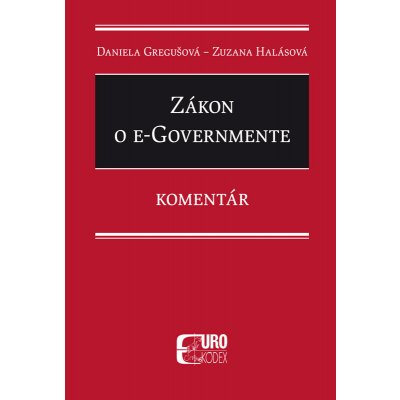 Daniela Gregušová – Zuzana Halásová

Zákon
o e-Governmente

KOMENTÁR

EURO
KODEX